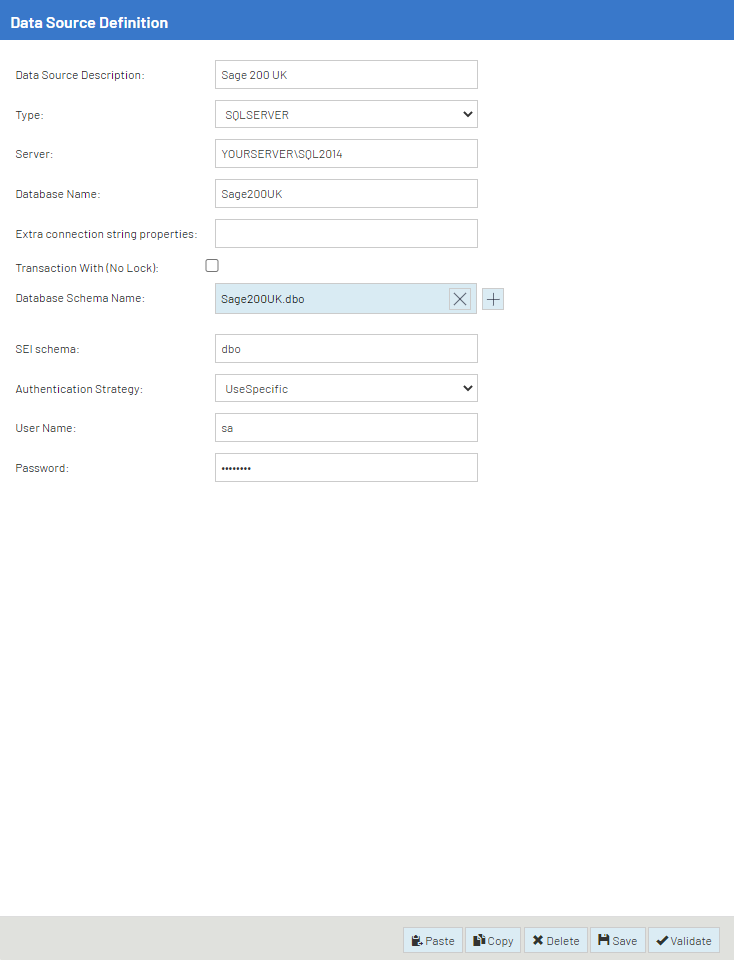 Data Source Definition

Data Source Description: Sage 200 UK

Type: SQLSERVER

Server: YOURSERVER\SQL2014

Database Name: Sage200UK

Extra connection string properties:

Transaction With (No Lock):

Database Schema Name: Sage200UK.dbo

SEI schema: dbo

Authentication Strategy: UseSpecific

User Name: sa

Password: ••••••••

Paste Copy Delete Save Validate